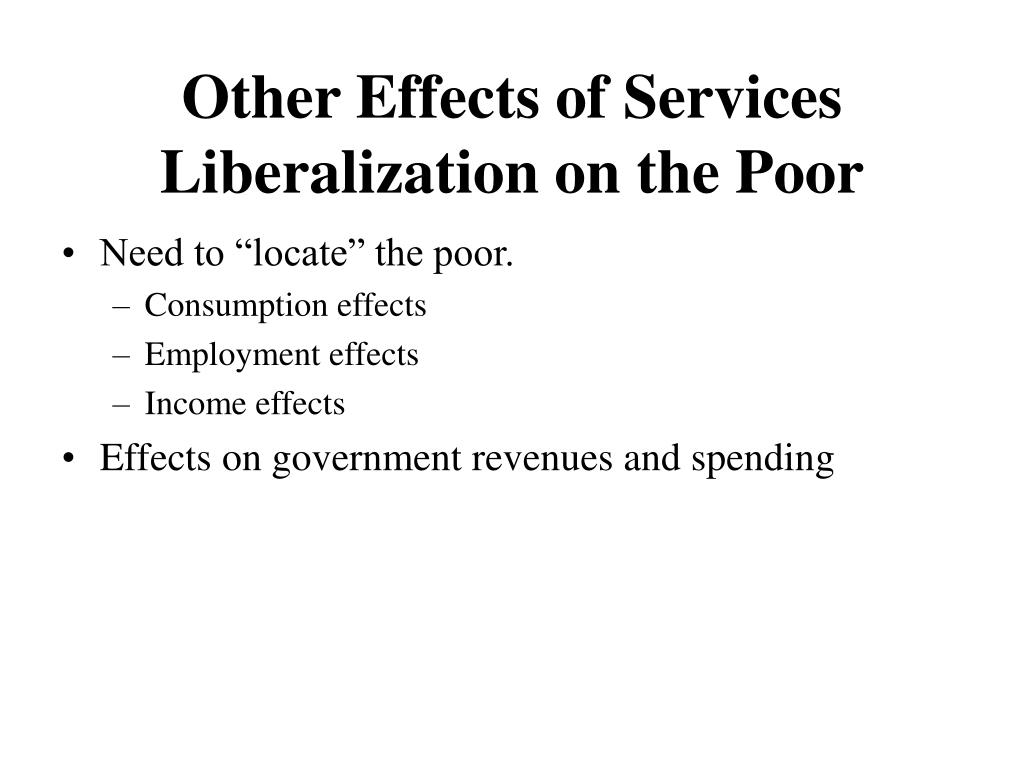 Other Effects of Services Liberalization on the Poor

• Need to “locate” the poor.
– Consumption effects
– Employment effects
– Income effects
• Effects on government revenues and spending